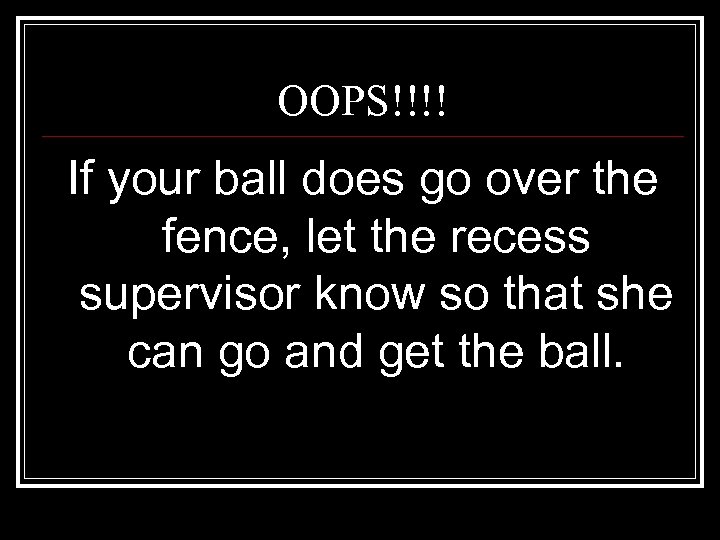 OOPS!!!!

If your ball does go over the fence, let the recess supervisor know so that she can go and get the ball.